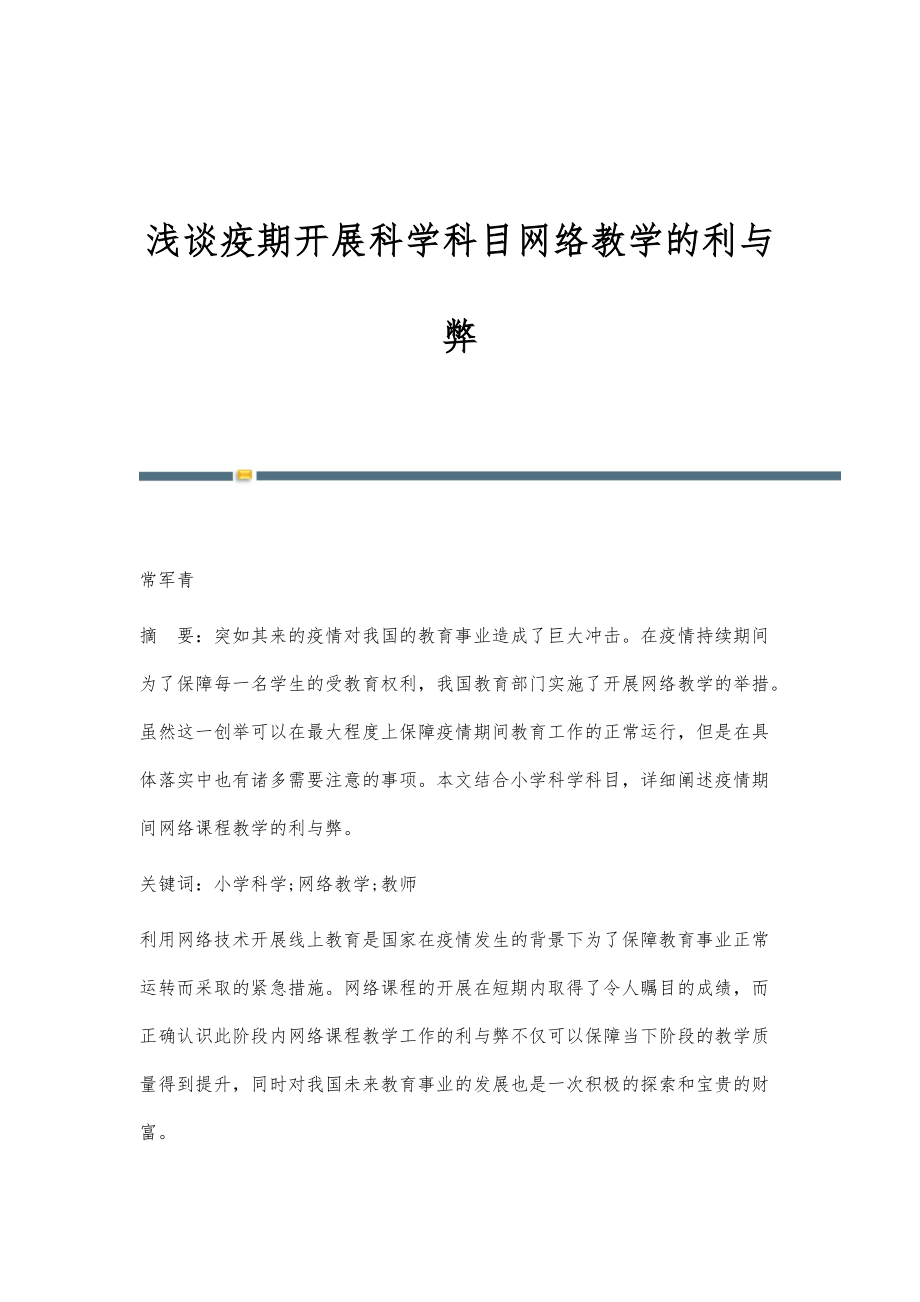 浅谈疫期开展科学科目网络教学的利与弊

常军青

摘　要：突如其来的疫情对我国的教育事业造成了巨大冲击。在疫情持续期间为了保障每一名学生的受教育权利，我国教育部门实施了开展网络教学的举措。虽然这一创举可以在最大程度上保障疫情期间教育工作的正常运行，但是在具体落实中也有诸多需要注意的事项。本文结合小学科学科目，详细阐述疫情期间网络课程教学的利与弊。

关键词：小学科学;网络教学;教师

利用网络技术开展线上教育是国家在疫情发生的背景下为了保障教育事业正常运转而采取的紧急措施。网络课程的开展在短期内取得了令人瞩目的成绩，而正确认识此阶段内网络课程教学工作的利与弊不仅可以保障当下阶段的教学质量得到提升，同时对我国未来教育事业的发展也是一次积极的探索和宝贵的财富。